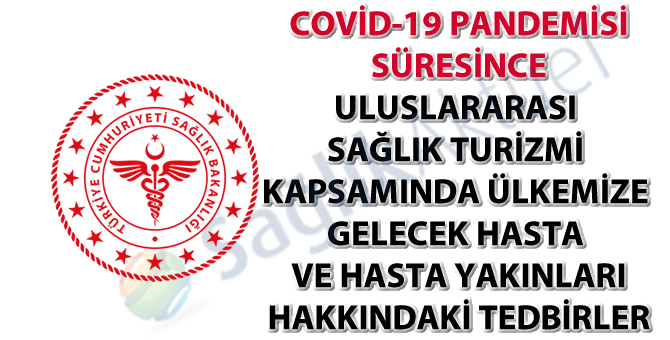 TÜRKİYE CUMHURİYETİ SAĞLIK BAKANLIĞI

COVİD-19 PANDEMİSİ SÜRESİNCE

ULUSLARARASI SAĞLIK TURİZMİ KAPSAMINDA ÜLKEMİZE GELECEK HASTA VE HASTA YAKINLARI HAKKINDAKİ TEDBİRLER

sağlıkaktüel